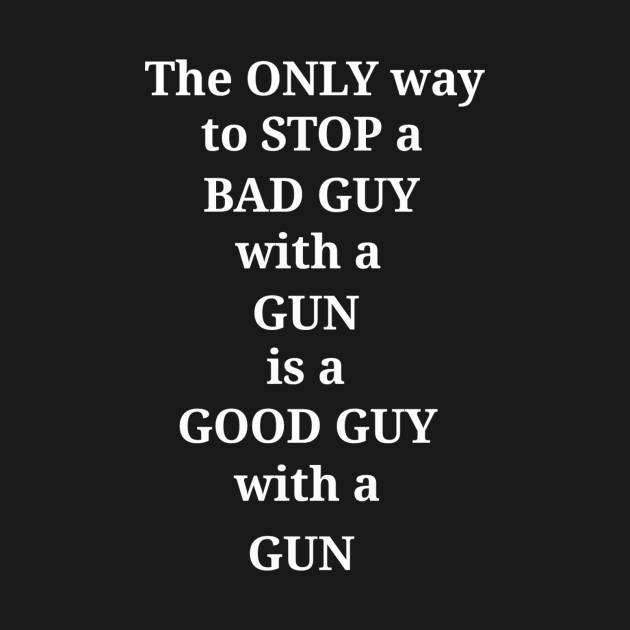 The ONLY way to STOP a BAD GUY with a GUN is a GOOD GUY with a GUN